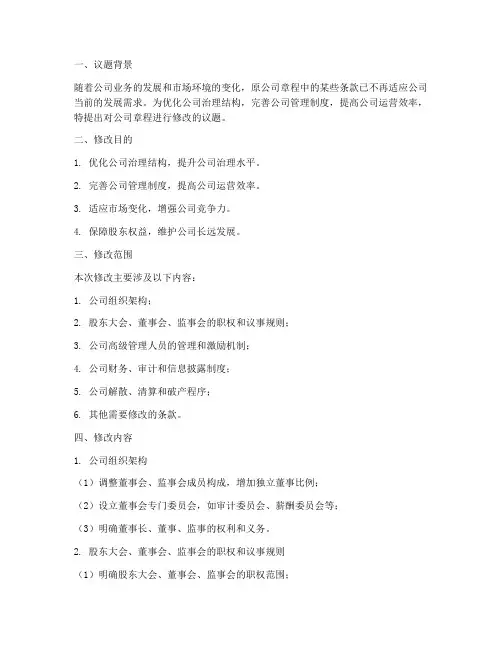 一、议题背景

随着公司业务的发展和市场环境的变化，原公司章程中的某些条款已不再适应公司当前的发展需求。为优化公司治理结构，完善公司管理制度，提高公司运营效率，特提出对公司章程进行修改的议题。

二、修改目的

1. 优化公司治理结构，提升公司治理水平。

2. 完善公司管理制度，提高公司运营效率。

3. 适应市场变化，增强公司竞争力。

4. 保障股东权益，维护公司长远发展。

三、修改范围

本次修改主要涉及以下内容：

1. 公司组织架构；

2. 股东大会、董事会、监事会的职权和议事规则；

3. 公司高级管理人员的管理和激励机制；

4. 公司财务、审计和信息披露制度；

5. 公司解散、清算和破产程序；

6. 其他需要修改的条款。

四、修改内容

1. 公司组织架构

（1）调整董事会、监事会成员构成，增加独立董事比例；

（2）设立董事会专门委员会，如审计委员会、薪酬委员会等；

（3）明确董事长、董事、监事的权利和义务。

2. 股东大会、董事会、监事会的职权和议事规则

（1）明确股东大会、董事会、监事会的职权范围；